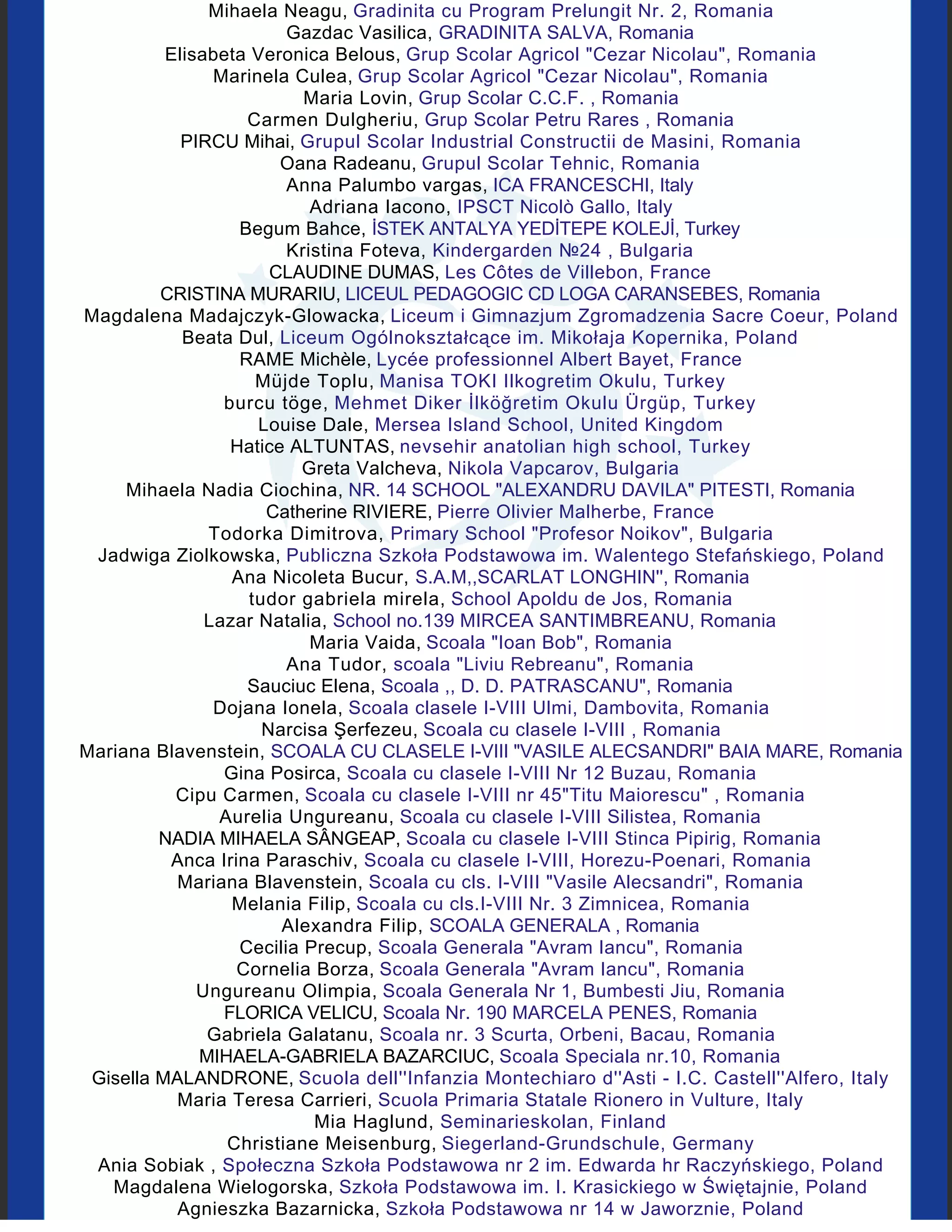 Mihaela Neagu, Gradinita cu Program Prelungit Nr. 2, Romania
Gazdac Vasilica, GRADINITA SALVA, Romania
Elisabeta Veronica Belous, Grup Scolar Agricol "Cezar Nicolau", Romania
Marinela Culea, Grup Scolar Agricol "Cezar Nicolau", Romania
Maria Lovin, Grup Scolar C.C.F. , Romania
Carmen Dulgheriu, Grup Scolar Petru Rares , Romania
PIRCU Mihai, Grupul Scolar Industrial Constructii de Masini, Romania
Oana Radeanu, Grupul Scolar Tehnic, Romania
Anna Palumbo vargas, ICA FRANCESCHI, Italy
Adriana Iacono, IPSCT Nicolò Gallo, Italy
Begum Bahce, İSTEK ANTALYA YEDİTEPE KOLEJİ, Turkey
Kristina Foteva, Kindergarden №24 , Bulgaria
CLAUDINE DUMAS, Les Côtes de Villebon, France
CRISTINA MURARIU, LICEUL PEDAGOGIC CD LOGA CARANSEBES, Romania
Magdalena Madajczyk-Glowacka, Liceum i Gimnazjum Zgromadzenia Sacre Coeur, Poland
Beata Dul, Liceum Ogólnokształcące im. Mikołaja Kopernika, Poland
RAME Michèle, Lycée professionnel Albert Bayet, France
Müjde Toplu, Manisa TOKI Ilkogretim Okulu, Turkey
burcu töge, Mehmet Diker İlköğretim Okulu Ürgüp, Turkey
Louise Dale, Mersea Island School, United Kingdom
Hatice ALTUNTAS, nevsehir anatolian high school, Turkey
Greta Valcheva, Nikola Vapcarov, Bulgaria
Mihaela Nadia Ciochina, NR. 14 SCHOOL "ALEXANDRU DAVILA" PITESTI, Romania
Catherine RIVIERE, Pierre Olivier Malherbe, France
Todorka Dimitrova, Primary School "Profesor Noikov", Bulgaria
Jadwiga Ziolkowska, Publiczna Szkoła Podstawowa im. Walentego Stefańskiego, Poland
Ana Nicoleta Bucur, S.A.M,,SCARLAT LONGHIN'', Romania
tudor gabriela mirela, School Apoldu de Jos, Romania
Lazar Natalia, School no.139 MIRCEA SANTIMBREANU, Romania
Maria Vaida, Scoala "Ioan Bob", Romania
Ana Tudor, scoala "Liviu Rebreanu", Romania
Sauciuc Elena, Scoala ,, D. D. PATRASCANU", Romania
Dojana Ionela, Scoala clasele I-VIII Ulmi, Dambovita, Romania
Narcisa Şerfezeu, Scoala cu clasele I-VIII , Romania
Mariana Blavenstein, SCOALA CU CLASELE I-VIII "VASILE ALECSANDRI" BAIA MARE, Romania
Gina Posirca, Scoala cu clasele I-VIII Nr 12 Buzau, Romania
Cipu Carmen, Scoala cu clasele I-VIII nr 45"Titu Maiorescu" , Romania
Aurelia Ungureanu, Scoala cu clasele I-VIII Silistea, Romania
NADIA MIHAELA SÂNGEAP, Scoala cu clasele I-VIII Stinca Pipirig, Romania
Anca Irina Paraschiv, Scoala cu clasele I-VIII, Horezu-Poenari, Romania
Mariana Blavenstein, Scoala cu cls. I-VIII "Vasile Alecsandri", Romania
Melania Filip, Scoala cu cls.I-VIII Nr. 3 Zimnicea, Romania
Alexandra Filip, SCOALA GENERALA , Romania
Cecilia Precup, Scoala Generala "Avram Iancu", Romania
Cornelia Borza, Scoala Generala "Avram Iancu", Romania
Ungureanu Olimpia, Scoala Generala Nr 1, Bumbesti Jiu, Romania
FLORICA VELICU, Scoala Nr. 190 MARCELA PENES, Romania
Gabriela Galatanu, Scoala nr. 3 Scurta, Orbeni, Bacau, Romania
MIHAELA-GABRIELA BAZARCIUC, Scoala Speciala nr.10, Romania
Gisella MALANDRONE, Scuola dell''Infanzia Montechiaro d''Asti - I.C. Castell''Alfero, Italy
Maria Teresa Carrieri, Scuola Primaria Statale Rionero in Vulture, Italy
Mia Haglund, Seminarieskolan, Finland
Christiane Meisenburg, Siegerland-Grundschule, Germany
Ania Sobiak , Społeczna Szkoła Podstawowa nr 2 im. Edwarda hr Raczyńskiego, Poland
Magdalena Wielogorska, Szkoła Podstawowa im. I. Krasickiego w Świętajnie, Poland
Agnieszka Bazarnicka, Szkoła Podstawowa nr 14 w Jaworznie, Poland